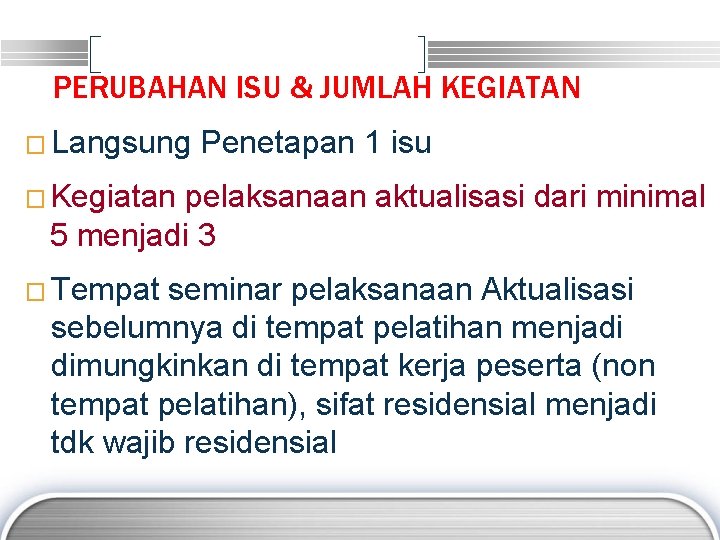 PERUBAHAN ISU & JUMLAH KEGIATAN

□ Langsung Penetapan 1 isu

□ Kegiatan pelaksanaan aktualisasi dari minimal 5 menjadi 3

□ Tempat seminar pelaksanaan Aktualisasi sebelumnya di tempat pelatihan menjadi dimungkinkan di tempat kerja peserta (non tempat pelatihan), sifat residensial menjadi tdk wajib residensial